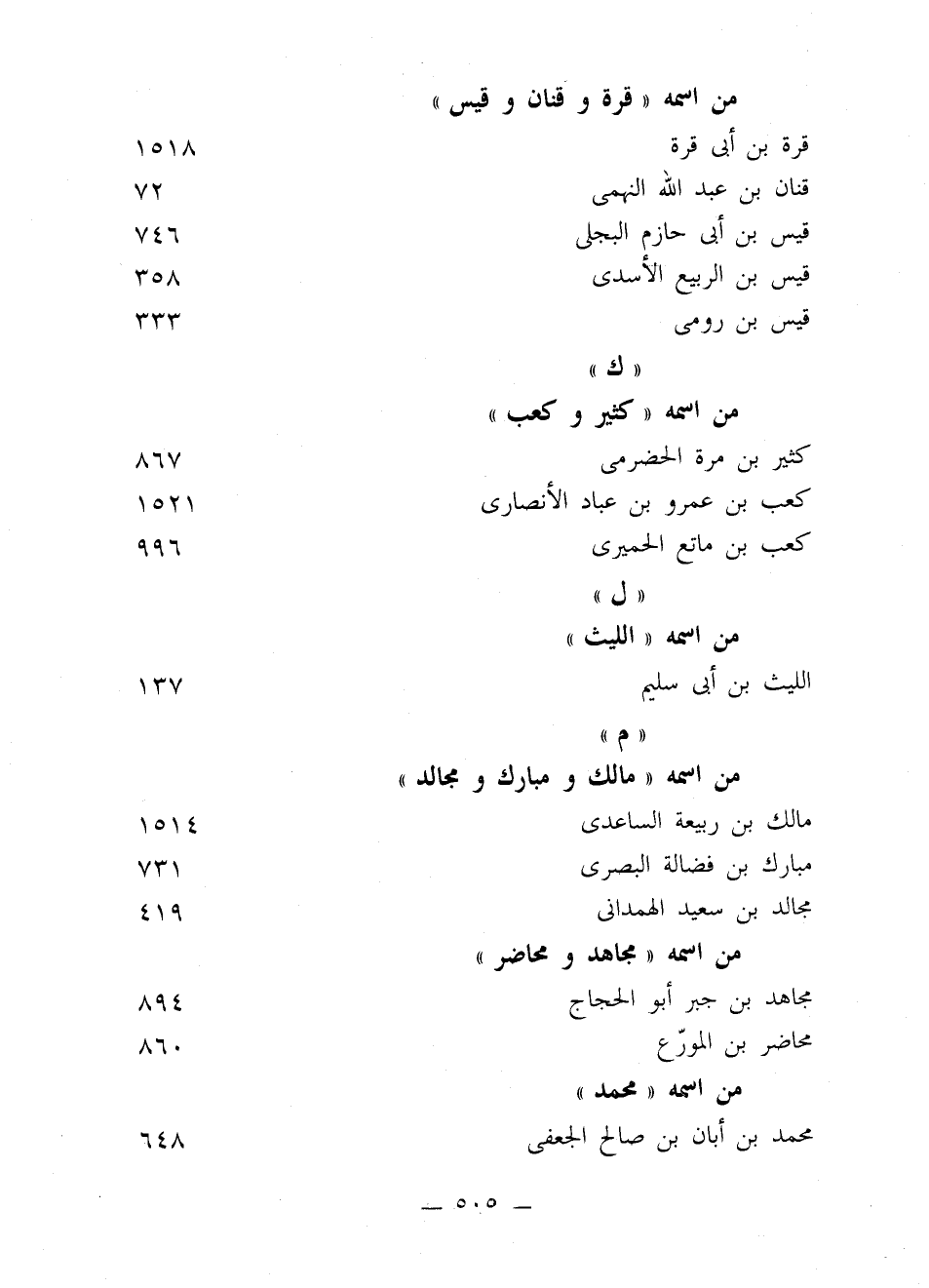 من اسمه « قرة و قنان و قيس »

قرة بن أبى قرة ١٥١٨
قنان بن عبد الله النهمى ٧٢
قيس بن أبى حازم البجلى ٧٤٦
قيس بن الربيع الأسدى ٣٥٨
قيس بن رومى ٣٣٣

« ك »

من اسمه « كثير و كعب »

كثير بن مرة الحضرمى ٨٦٧
كعب بن عمرو بن عباد الأنصارى ١٥٢١
كعب بن ماتع الحميرى ٩٩٦

« ل »

من اسمه « الليث »

الليث بن أبى سليم ١٣٧

« م »

من اسمه « مالك و مبارك و مجالد »

مالك بن ربيعة الساعدى ١٥١٤
مبارك بن فضالة البصرى ٧٣١
مجالد بن سعيد الهمدانى ٤١٩

من اسمه « مجاهد و محاضر »

مجاهد بن جبر أبو الحجاج ٨٩٤
محاضر بن المورّع ٨٦٠

من اسمه « محمد »

محمد بن أبان بن صالح الجعفى ٦٤٨

— ٥٠٥ —